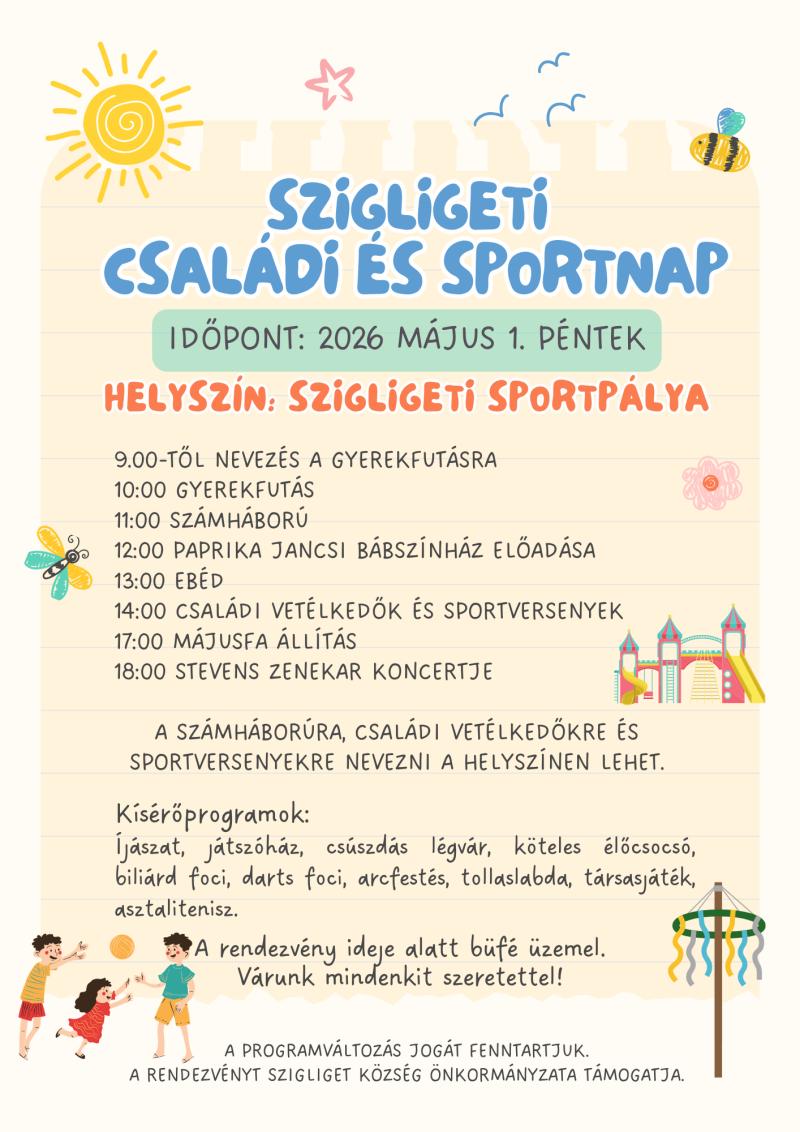 SZIGLIGETI
CSALÁDI ÉS SPORTNAP

IDŐPONT: 2026 MÁJUS 1. PÉNTEK

HELYSZÍN: SZIGLIGETI SPORTPÁLYA

9.00-TŐL NEVEZÉS A GYEREKFUTÁSRA
10:00 GYEREKFUTÁS
11:00 SZÁMHÁBORÚ
12:00 PAPRIKA JANCSI BÁBSZÍNHÁZ ELŐADÁSA
13:00 EBÉD
14:00 CSALÁDI VETÉLKEDŐK ÉS SPORTVERSENYEK
17:00 MÁJUSFA ÁLLÍTÁS
18:00 STEVENS ZENEKAR KONCERTJE

A SZÁMHÁBORÚRA, CSALÁDI VETÉLKEDŐKRE ÉS SPORTVERSENYEKRE NEVEZNI A HELYSZÍNEN LEHET.

Kísérőprogramok:
Íjászat, játszóház, csúszdás légvár, köteles élőcsocsó, biliárd foci, darts foci, arcfestés, tollaslabda, társasjáték, asztalitenisz.

A rendezvény ideje alatt büfé üzemel.
Várunk mindenkit szeretettel!

A PROGRAMVÁLTOZÁS JOGÁT FENNTARTJUK.
A RENDEZVÉNYT SZIGLIGET KÖZSÉG ÖNKORMÁNYZATA TÁMOGATJA.